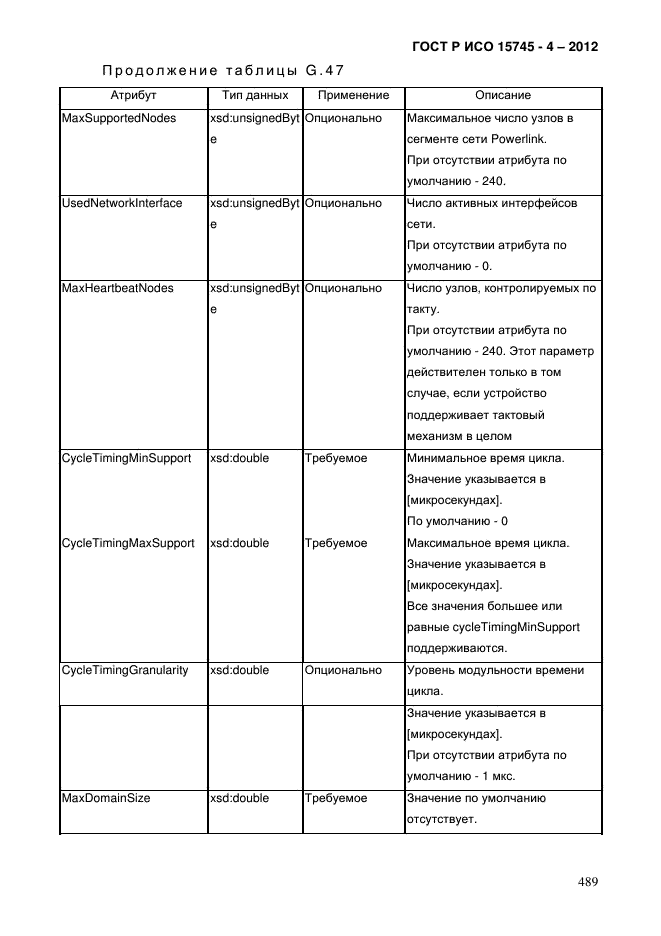 ГОСТ Р ИСО 15745 - 4 – 2012

Продолжение таблицы G.47

| Атрибут | Тип данных | Применение | Описание |
|---|---|---|---|
| MaxSupportedNodes | xsd:unsignedByte | Опционально | Максимальное число узлов в сегменте сети Powerlink. При отсутствии атрибута по умолчанию - 240. |
| UsedNetworkInterface | xsd:unsignedByte | Опционально | Число активных интерфейсов сети. При отсутствии атрибута по умолчанию - 0. |
| MaxHeartbeatNodes | xsd:unsignedByte | Опционально | Число узлов, контролируемых по такту. При отсутствии атрибута по умолчанию - 240. Этот параметр действителен только в том случае, если устройство поддерживает тактовый механизм в целом |
| CycleTimingMinSupport | xsd:double | Требуемое | Минимальное время цикла. Значение указывается в [микросекундах]. По умолчанию - 0 |
| CycleTimingMaxSupport | xsd:double | Требуемое | Максимальное время цикла. Значение указывается в [микросекундах]. Все значения большее или равные cycleTimingMinSupport поддерживаются. |
| CycleTimingGranularity | xsd:double | Опционально | Уровень модульности времени цикла. |
| | | | Значение указывается в [микросекундах]. При отсутствии атрибута по умолчанию - 1 мкс. |
| MaxDomainSize | xsd:double | Требуемое | Значение по умолчанию отсутствует. |

489